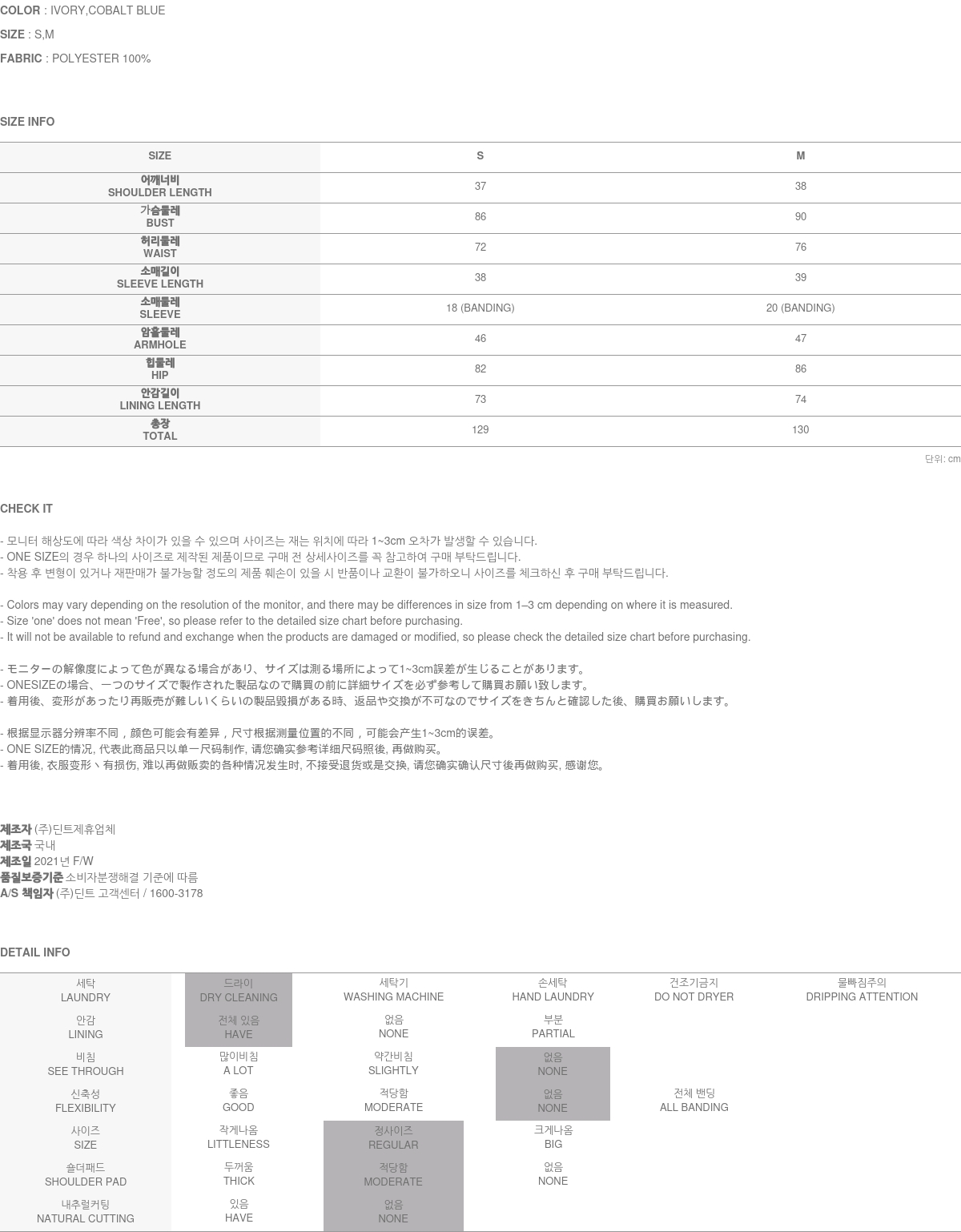 COLOR : IVORY,COBALT BLUE

SIZE : S,M

FABRIC : POLYESTER 100%

SIZE INFO

| SIZE | S | M |
|---|---|---|
| 어깨너비 SHOULDER LENGTH | 37 | 38 |
| 가슴둘레 BUST | 86 | 90 |
| 허리둘레 WAIST | 72 | 76 |
| 소매길이 SLEEVE LENGTH | 38 | 39 |
| 소매둘레 SLEEVE | 18 (BANDING) | 20 (BANDING) |
| 암홀둘레 ARMHOLE | 46 | 47 |
| 힙둘레 HIP | 82 | 86 |
| 안감길이 LINING LENGTH | 73 | 74 |
| 총장 TOTAL | 129 | 130 |

단위: cm

CHECK IT

- 모니터 해상도에 따라 색상 차이가 있을 수 있으며 사이즈는 재는 위치에 따라 1~3cm 오차가 발생할 수 있습니다.
- ONE SIZE의 경우 하나의 사이즈로 제작된 제품이므로 구매 전 상세사이즈를 꼭 참고하여 구매 부탁드립니다.
- 착용 후 변형이 있거나 재판매가 불가능할 정도의 제품 훼손이 있을 시 반품이나 교환이 불가하오니 사이즈를 체크하신 후 구매 부탁드립니다.

- Colors may vary depending on the resolution of the monitor, and there may be differences in size from 1–3 cm depending on where it is measured.
- Size 'one' does not mean 'Free', so please refer to the detailed size chart before purchasing.
- It will not be available to refund and exchange when the products are damaged or modified, so please check the detailed size chart before purchasing.

- モニターの解像度によって色が異なる場合があり、サイズは測る場所によって1~3cm誤差が生じることがあります。
- ONESIZEの場合、一つのサイズで製作された製品なので購買の前に詳細サイズを必ず参考して購買お願い致します。
- 着用後、変形があったり再販売が難しいくらいの製品毀損がある時、返品や交換が不可なのでサイズをきちんと確認した後、購買お願いします。

- 根据显示器分辨率不同，颜色可能会有差异，尺寸根据测量位置的不同，可能会产生1~3cm的误差。
- ONE SIZE的情况, 代表此商品只以单一尺码制作, 请您确实参考详细尺码照後, 再做购买。
- 着用後, 衣服变形丶有损伤, 难以再做贩卖的各种情况发生时, 不接受退货或是交换, 请您确实确认尺寸後再做购买, 感谢您。

제조자 (주)딘트제휴업체
제조국 국내
제조일 2021년 F/W
품질보증기준 소비자분쟁해결 기준에 따름
A/S 책임자 (주)딘트 고객센터 / 1600-3178

DETAIL INFO

| 세탁 LAUNDRY | 드라이 DRY CLEANING | 세탁기 WASHING MACHINE | 손세탁 HAND LAUNDRY | 건조기금지 DO NOT DRYER | 물빠짐주의 DRIPPING ATTENTION |
|---|---|---|---|---|---|
| 안감 LINING | 전체 있음 HAVE | 없음 NONE | 부분 PARTIAL | | |
| 비침 SEE THROUGH | 많이비침 A LOT | 약간비침 SLIGHTLY | 없음 NONE | | |
| 신축성 FLEXIBILITY | 좋음 GOOD | 적당함 MODERATE | 없음 NONE | 전체 밴딩 ALL BANDING | |
| 사이즈 SIZE | 작게나옴 LITTLENESS | 정사이즈 REGULAR | 크게나옴 BIG | | |
| 숄더패드 SHOULDER PAD | 두꺼움 THICK | 적당함 MODERATE | 없음 NONE | | |
| 내추럴커팅 NATURAL CUTTING | 있음 HAVE | 없음 NONE | | | |